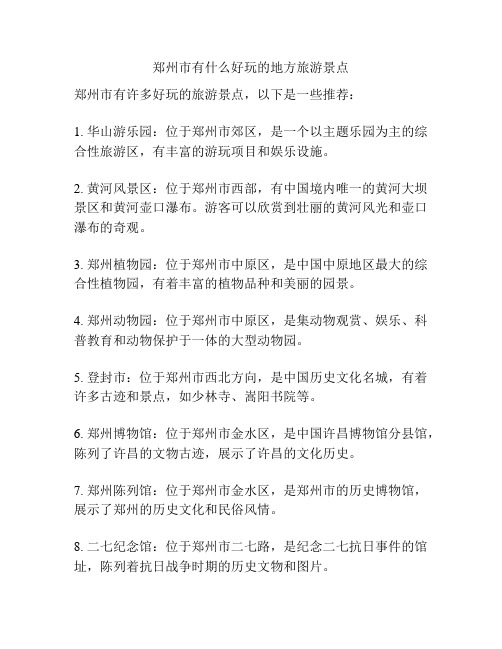 郑州市有什么好玩的地方旅游景点

郑州市有许多好玩的旅游景点，以下是一些推荐：

1. 华山游乐园：位于郑州市郊区，是一个以主题乐园为主的综合性旅游区，有丰富的游玩项目和娱乐设施。

2. 黄河风景区：位于郑州市西部，有中国境内唯一的黄河大坝景区和黄河壶口瀑布。游客可以欣赏到壮丽的黄河风光和壶口瀑布的奇观。

3. 郑州植物园：位于郑州市中原区，是中国中原地区最大的综合性植物园，有着丰富的植物品种和美丽的园景。

4. 郑州动物园：位于郑州市中原区，是集动物观赏、娱乐、科普教育和动物保护于一体的大型动物园。

5. 登封市：位于郑州市西北方向，是中国历史文化名城，有着许多古迹和景点，如少林寺、嵩阳书院等。

6. 郑州博物馆：位于郑州市金水区，是中国许昌博物馆分县馆，陈列了许昌的文物古迹，展示了许昌的文化历史。

7. 郑州陈列馆：位于郑州市金水区，是郑州市的历史博物馆，展示了郑州的历史文化和民俗风情。

8. 二七纪念馆：位于郑州市二七路，是纪念二七抗日事件的馆址，陈列着抗日战争时期的历史文物和图片。